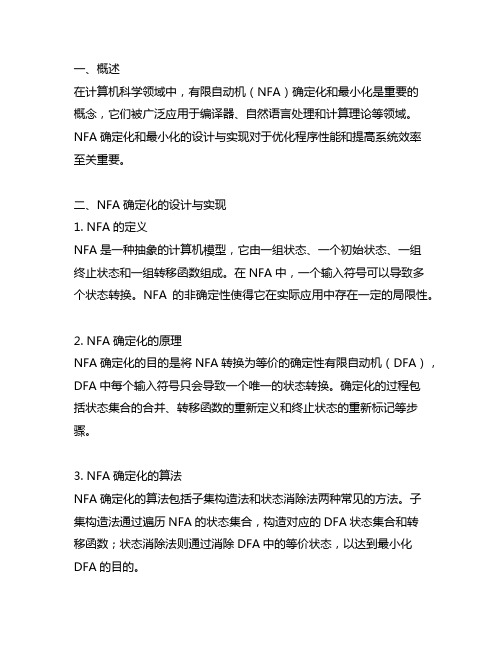 一、概述
在计算机科学领域中，有限自动机（NFA）确定化和最小化是重要的概念，它们被广泛应用于编译器、自然语言处理和计算理论等领域。NFA 确定化和最小化的设计与实现对于优化程序性能和提高系统效率至关重要。

二、NFA 确定化的设计与实现
1. NFA 的定义
NFA 是一种抽象的计算机模型，它由一组状态、一个初始状态、一组终止状态和一组转移函数组成。在 NFA 中，一个输入符号可以导致多个状态转换。NFA 的非确定性使得它在实际应用中存在一定的局限性。

2. NFA 确定化的原理
NFA 确定化的目的是将 NFA 转换为等价的确定性有限自动机（DFA），DFA 中每个输入符号只会导致一个唯一的状态转换。确定化的过程包括状态集合的合并、转移函数的重新定义和终止状态的重新标记等步骤。

3. NFA 确定化的算法
NFA 确定化的算法包括子集构造法和状态消除法两种常见的方法。子集构造法通过遍历 NFA 的状态集合，构造对应的 DFA 状态集合和转移函数；状态消除法则通过消除 DFA 中的等价状态，以达到最小化 DFA 的目的。